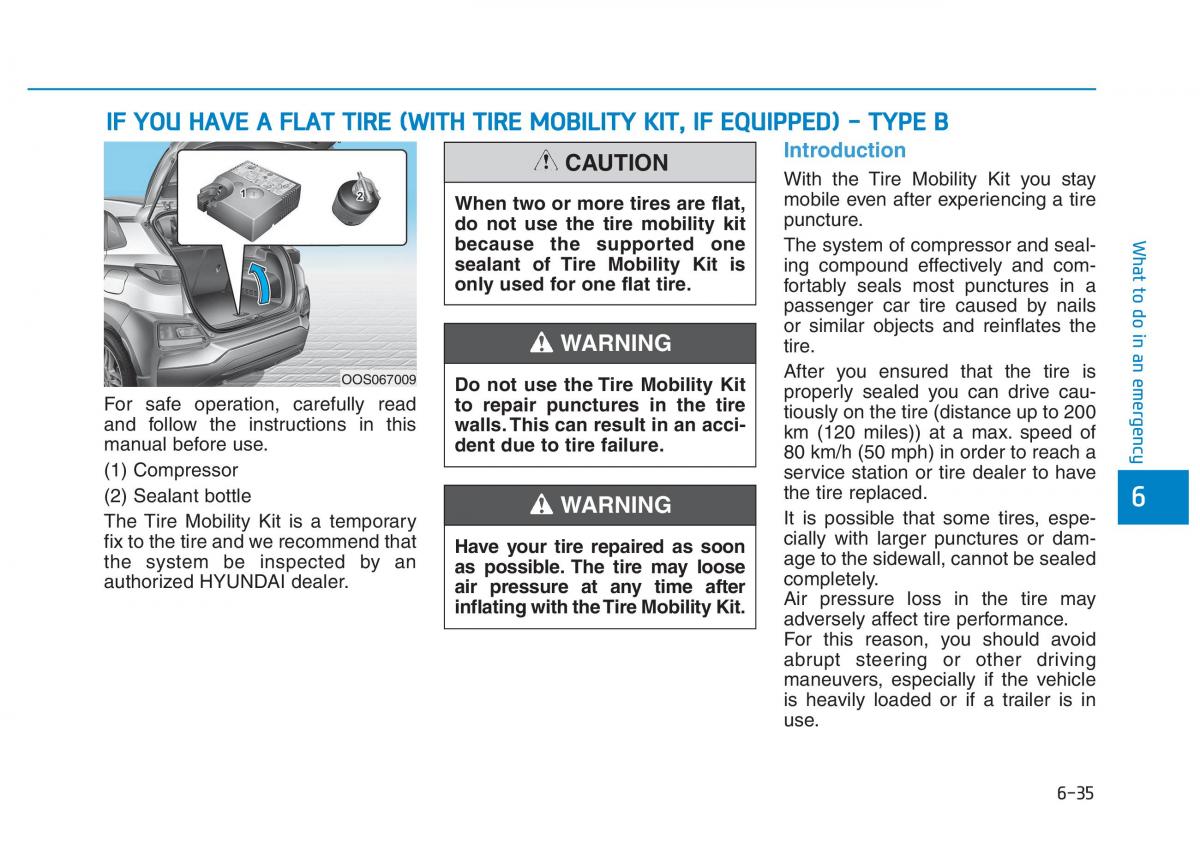 IF YOU HAVE A FLAT TIRE (WITH TIRE MOBILITY KIT, IF EQUIPPED) - TYPE B

1
2
OOS067009

For safe operation, carefully read and follow the instructions in this manual before use.

(1) Compressor

(2) Sealant bottle

The Tire Mobility Kit is a temporary fix to the tire and we recommend that the system be inspected by an authorized HYUNDAI dealer.

CAUTION

When two or more tires are flat, do not use the tire mobility kit because the supported one sealant of Tire Mobility Kit is only used for one flat tire.

WARNING

Do not use the Tire Mobility Kit to repair punctures in the tire walls. This can result in an accident due to tire failure.

WARNING

Have your tire repaired as soon as possible. The tire may loose air pressure at any time after inflating with the Tire Mobility Kit.

Introduction

With the Tire Mobility Kit you stay mobile even after experiencing a tire puncture.

The system of compressor and sealing compound effectively and comfortably seals most punctures in a passenger car tire caused by nails or similar objects and reinflates the tire.

After you ensured that the tire is properly sealed you can drive cautiously on the tire (distance up to 200 km (120 miles)) at a max. speed of 80 km/h (50 mph) in order to reach a service station or tire dealer to have the tire replaced.

It is possible that some tires, especially with larger punctures or damage to the sidewall, cannot be sealed completely.
Air pressure loss in the tire may adversely affect tire performance.
For this reason, you should avoid abrupt steering or other driving maneuvers, especially if the vehicle is heavily loaded or if a trailer is in use.

What to do in an emergency

6

6-35